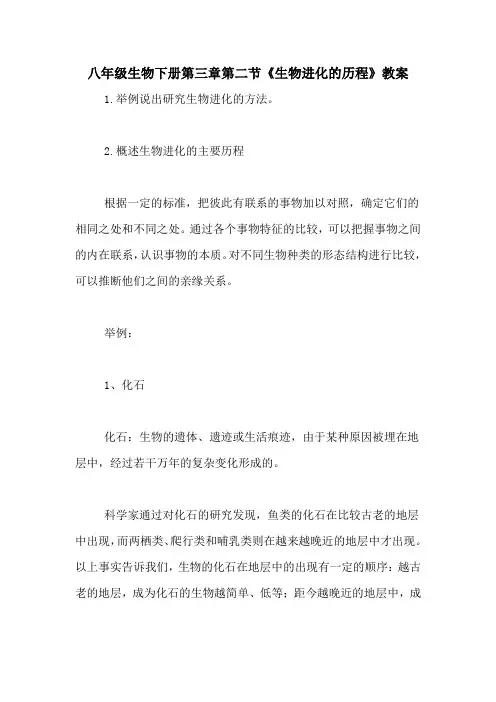 八年级生物下册第三章第二节《生物进化的历程》教案

1.举例说出研究生物进化的方法。

2.概述生物进化的主要历程

根据一定的标准，把彼此有联系的事物加以对照，确定它们的相同之处和不同之处。通过各个事物特征的比较，可以把握事物之间的内在联系，认识事物的本质。对不同生物种类的形态结构进行比较，可以推断他们之间的亲缘关系。

举例：

1、化石

化石：生物的遗体、遗迹或生活痕迹，由于某种原因被埋在地层中，经过若干万年的复杂变化形成的。

科学家通过对化石的研究发现，鱼类的化石在比较古老的地层中出现，而两栖类、爬行类和哺乳类则在越来越晚近的地层中才出现。以上事实告诉我们，生物的化石在地层中的出现有一定的顺序：越古老的地层，成为化石的生物越简单、低等；距今越晚近的地层中，成